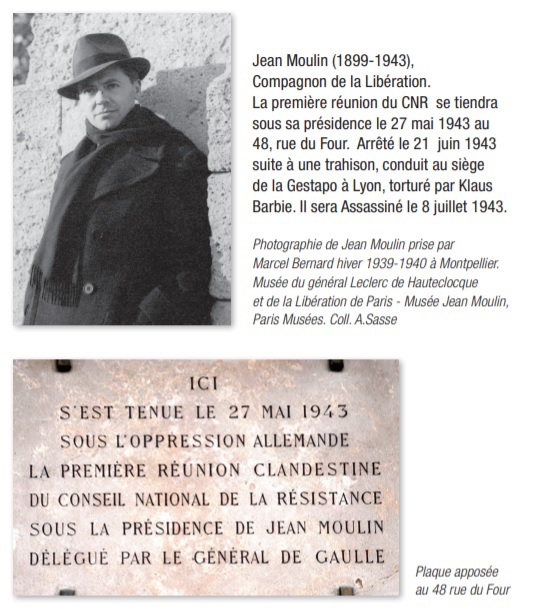 Jean Moulin (1899-1943), Compagnon de la Libération. La première réunion du CNR se tiendra sous sa présidence le 27 mai 1943 au 48, rue du Four. Arrêté le 21 juin 1943 suite à une trahison, conduit au siège de la Gestapo à Lyon, torturé par Klaus Barbie. Il sera Assassiné le 8 juillet 1943.

Photographie de Jean Moulin prise par Marcel Bernard hiver 1939-1940 à Montpellier. Musée du général Leclerc de Hauteclocque et de la Libération de Paris - Musée Jean Moulin, Paris Musées. Coll. A.Sasse

ICI
S'EST TENUE LE 27 MAI 1943
SOUS L'OPPRESSION ALLEMANDE
LA PREMIÈRE RÉUNION CLANDESTINE
DU CONSEIL NATIONAL DE LA RÉSISTANCE
SOUS LA PRÉSIDENCE DE JEAN MOULIN
DÉLÉGUÉ PAR LE GÉNÉRAL DE GAULLE

Plaque apposée au 48 rue du Four